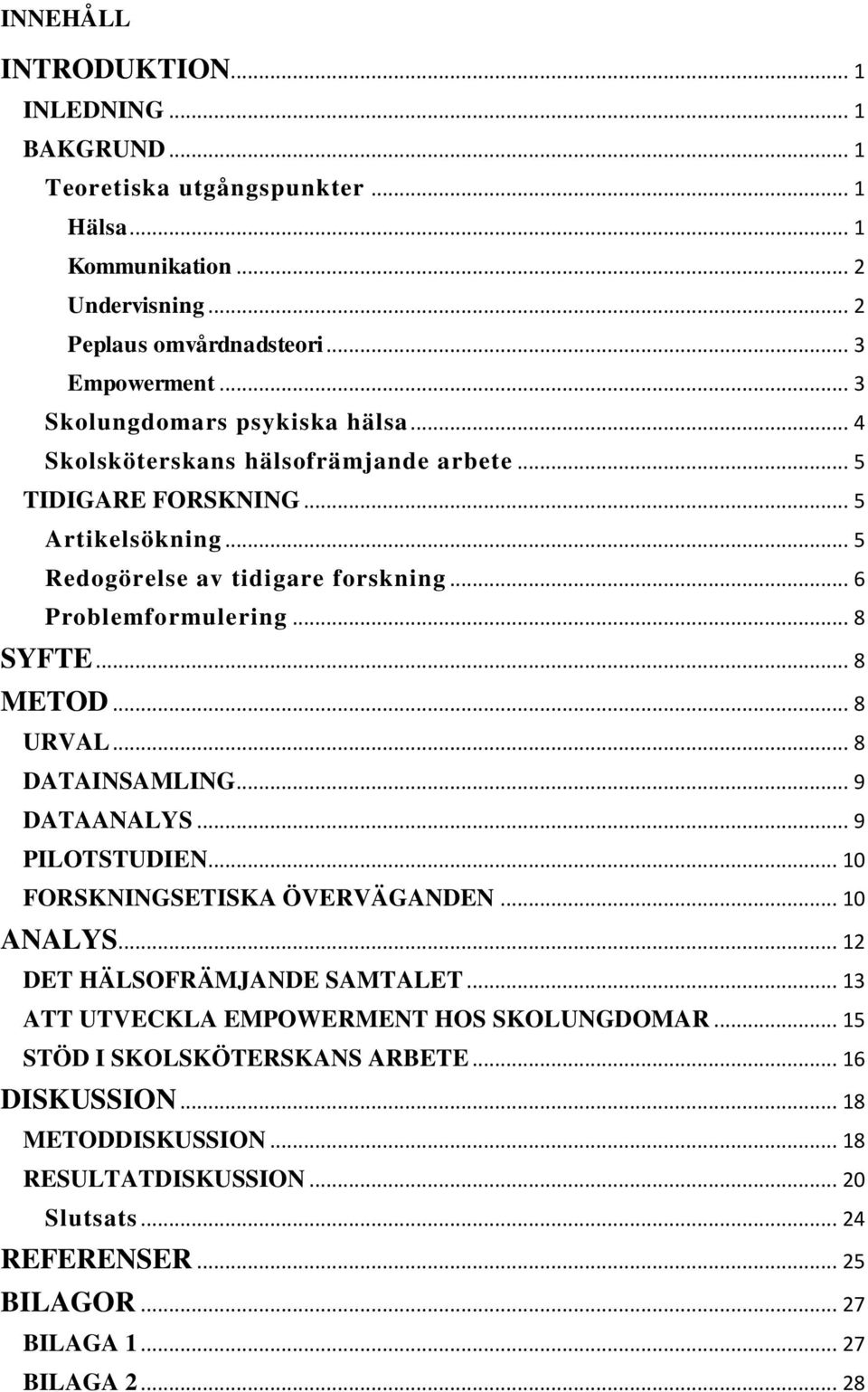 INNEHÅLL

INTRODUKTION ... 1
INLEDNING ... 1
BAKGRUND ... 1
Teoretiska utgångspunkter ... 1
Hälsa ... 1
Kommunikation ... 2
Undervisning ... 2
Peplaus omvårdnadsteori ... 3
Empowerment ... 3
Skolungdomars psykiska hälsa ... 4
Skolsköterskans hälsofrämjande arbete ... 5
TIDIGARE FORSKNING ... 5
Artikelsökning ... 5
Redogörelse av tidigare forskning ... 6
Problemformulering ... 8
SYFTE ... 8
METOD ... 8
URVAL ... 8
DATAINSAMLING ... 9
DATAANALYS ... 9
PILOTSTUDIEN ... 10
FORSKNINGSETISKA ÖVERVÄGANDEN ... 10
ANALYS ... 12
DET HÄLSOFRÄMJANDE SAMTALET ... 13
ATT UTVECKLA EMPOWERMENT HOS SKOLUNGDOMAR ... 15
STÖD I SKOLSKÖTERSKANS ARBETE ... 16
DISKUSSION ... 18
METODDISKUSSION ... 18
RESULTATDISKUSSION ... 20
Slutsats ... 24
REFERENSER ... 25
BILAGOR ... 27
BILAGA 1 ... 27
BILAGA 2 ... 28